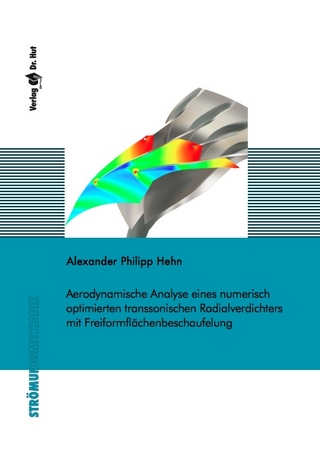 Verlag Dr. Hut

Alexander Philipp Hehn

Aerodynamische Analyse eines numerisch optimierten transsonischen Radialverdichters mit Freiformflächenbeschaufelung

STRÖMUNGSMECHANIK